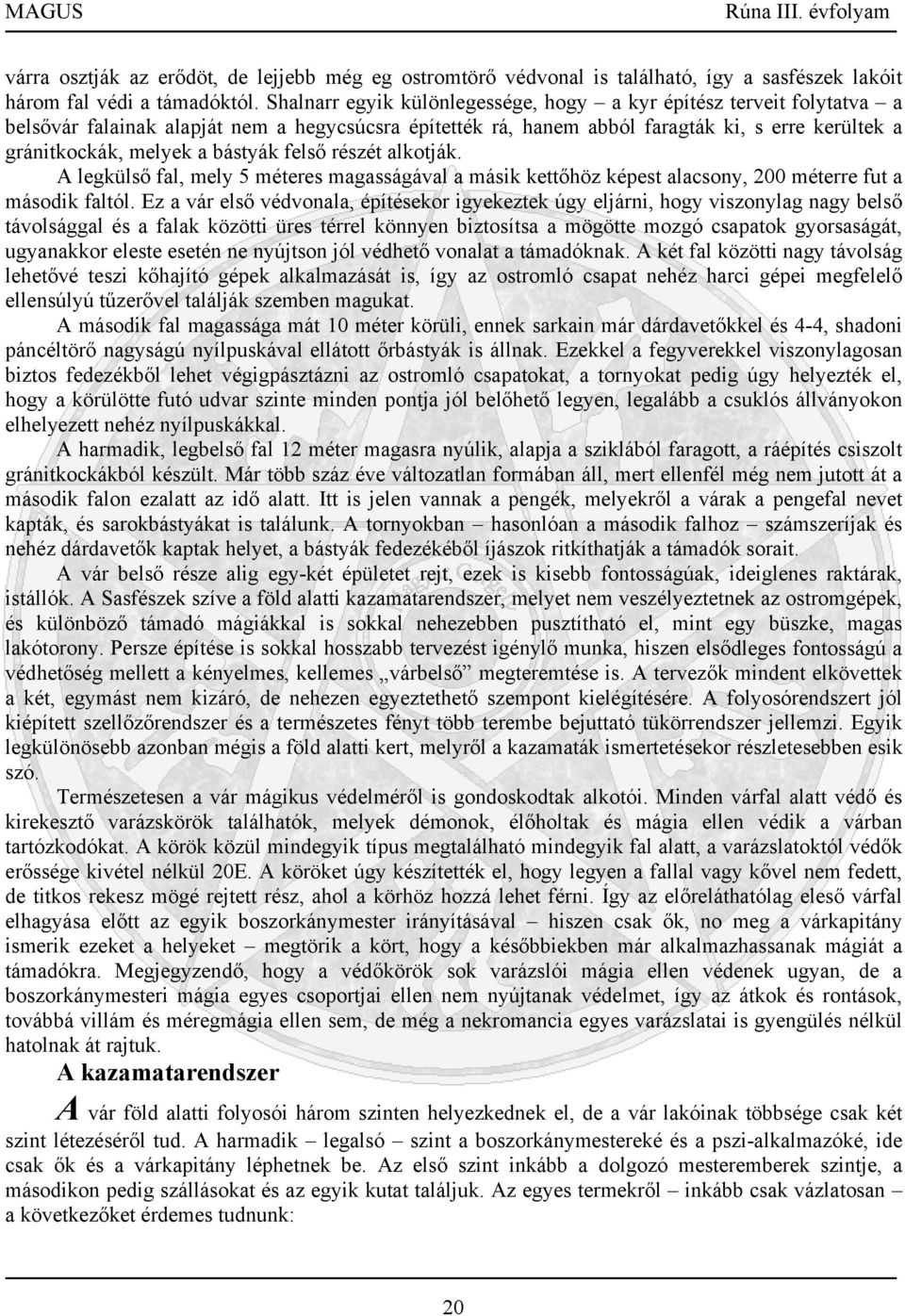 MAGUS Rúna III. évfolyam

várra osztják az erődöt, de lejjebb még eg ostromtörő védvonal is található, így a sasfészek lakóit három fal védi a támadóktól. Shalnarr egyik különlegessége, hogy – a kyr építész terveit folytatva – a belsővár falainak alapját nem a hegycsúcsra építették rá, hanem abból faragták ki, s erre kerültek a gránitkockák, melyek a bástyák felső részét alkotják.

A legkülső fal, mely 5 méteres magasságával a másik kettőhöz képest alacsony, 200 méterre fut a második faltól. Ez a vár első védvonala, építésekor igyekeztek úgy eljárni, hogy viszonylag nagy belső távolsággal és a falak közötti üres térrel könnyen biztosítsa a mögötte mozgó csapatok gyorsaságát, ugyanakkor eleste esetén ne nyújtson jól védhető vonalat a támadóknak. A két fal közötti nagy távolság lehetővé teszi kőhajító gépek alkalmazását is, így az ostromló csapat nehéz harci gépei megfelelő ellensúlyú tűzerővel találják szemben magukat.

A második fal magassága mát 10 méter körüli, ennek sarkain már dárdavetőkkel és 4-4, shadoni páncéltörő nagyságú nyílpuskával ellátott őrbástyák is állnak. Ezekkel a fegyverekkel viszonylagosan biztos fedezékből lehet végigpásztázni az ostromló csapatokat, a tornyokat pedig úgy helyezték el, hogy a körülötte futó udvar szinte minden pontja jól belőhető legyen, legalább a csuklós állványokon elhelyezett nehéz nyílpuskákkal.

A harmadik, legbelső fal 12 méter magasra nyúlik, alapja a sziklából faragott, a ráépítés csiszolt gránitkockákból készült. Már több száz éve változatlan formában áll, mert ellenfél még nem jutott át a második falon ezalatt az idő alatt. Itt is jelen vannak a pengék, melyekről a várak a pengefal nevet kapták, és sarokbástyákat is találunk. A tornyokban – hasonlóan a második falhoz – számszeríjak és nehéz dárdavetők kaptak helyet, a bástyák fedezékéből íjászok ritkíthatják a támadók sorait.

A vár belső része alig egy-két épületet rejt, ezek is kisebb fontosságúak, ideiglenes raktárak, istállók. A Sasfészek szíve a föld alatti kazamatarendszer, melyet nem veszélyeztetnek az ostromgépek, és különböző támadó mágiákkal is sokkal nehezebben pusztítható el, mint egy büszke, magas lakótorony. Persze építése is sokkal hosszabb tervezést igénylő munka, hiszen elsődleges fontosságú a védhetőség mellett a kényelmes, kellemes „várbelső” megteremtése is. A tervezők mindent elkövettek a két, egymást nem kizáró, de nehezen egyeztethető szempont kielégítésére. A folyosórendszert jól kiépített szellőzőrendszer és a természetes fényt több terembe bejuttató tükörrendszer jellemzi. Egyik legkülönösebb azonban mégis a föld alatti kert, melyről a kazamaták ismertetésekor részletesebben esik szó.

Természetesen a vár mágikus védelméről is gondoskodtak alkotói. Minden várfal alatt védő és kirekesztő varázskörök találhatók, melyek démonok, élőholtak és mágia ellen védik a várban tartózkodókat. A körök közül mindegyik típus megtalálható mindegyik fal alatt, a varázslatoktól védők erőssége kivétel nélkül 20E. A köröket úgy készítették el, hogy legyen a fallal vagy kővel nem fedett, de titkos rekesz mögé rejtett rész, ahol a körhöz hozzá lehet férni. Így az előreláthatólag eleső várfal elhagyása előtt az egyik boszorkánymester irányításával – hiszen csak ők, no meg a várkapitány ismerik ezeket a helyeket – megtörik a kört, hogy a későbbiekben már alkalmazhassanak mágiát a támadókra. Megjegyzendő, hogy a védőkörök sok varázslói mágia ellen védenek ugyan, de a boszorkánymesteri mágia egyes csoportjai ellen nem nyújtanak védelmet, így az átkok és rontások, továbbá villám és méregmágia ellen sem, de még a nekromancia egyes varázslatai is gyengülés nélkül hatolnak át rajtuk.

A kazamatarendszer

A vár föld alatti folyosói három szinten helyezkednek el, de a vár lakóinak többsége csak két szint létezéséről tud. A harmadik – legalsó – szint a boszorkánymestereké és a pszi-alkalmazóké, ide csak ők és a várkapitány léphetnek be. Az első szint inkább a dolgozó mesteremberek szintje, a másodikon pedig szállásokat és az egyik kutat találjuk. Az egyes termekről – inkább csak vázlatosan – a következőket érdemes tudnunk:

20